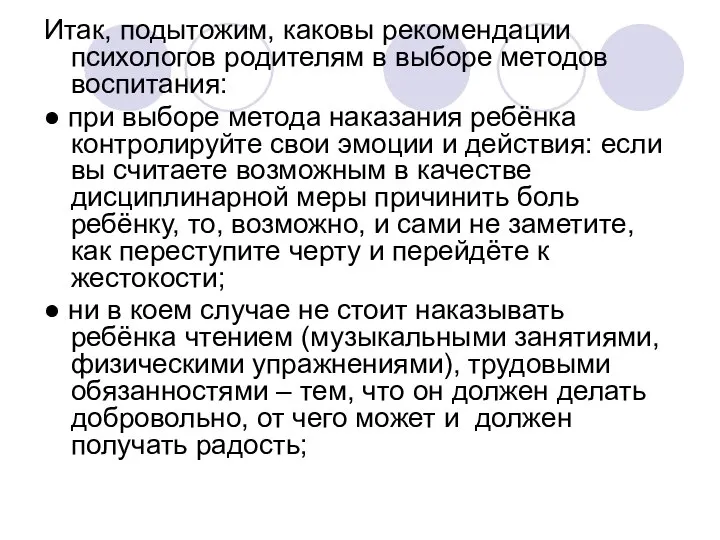 Итак, подытожим, каковы рекомендации психологов родителям в выборе методов воспитания:

● при выборе метода наказания ребёнка контролируйте свои эмоции и действия: если вы считаете возможным в качестве дисциплинарной меры причинить боль ребёнку, то, возможно, и сами не заметите, как переступите черту и перейдёте к жестокости;

● ни в коем случае не стоит наказывать ребёнка чтением (музыкальными занятиями, физическими упражнениями), трудовыми обязанностями – тем, что он должен делать добровольно, от чего может и должен получать радость;